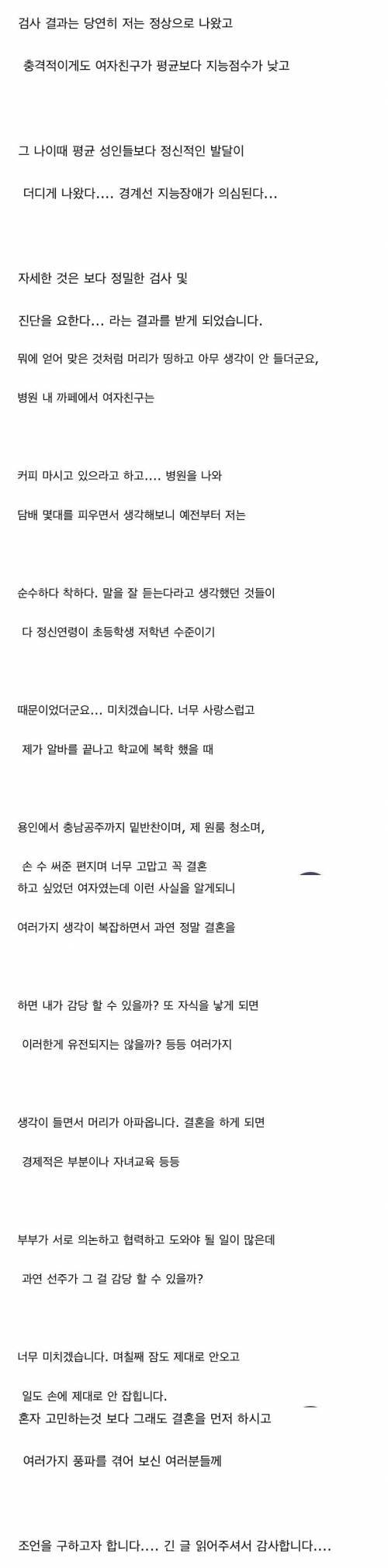 검사 결과는 당연히 저는 정상으로 나왔고

충격적이게도 여자친구가 평균보다 지능점수가 낮고

그 나이때 평균 성인들보다 정신적인 발달이

더디게 나왔다.... 경계선 지능장애가 의심된다...

자세한 것은 보다 정밀한 검사 및

진단을 요한다... 라는 결과를 받게 되었습니다.

뭐에 얻어 맞은 것처럼 머리가 띵하고 아무 생각이 안 들더군요,

병원 내 까페에서 여자친구는

커피 마시고 있으라고 하고.... 병원을 나와

담배 몇대를 피우면서 생각해보니 예전부터 저는

순수하다 착하다. 말을 잘 듣는다라고 생각했던 것들이

다 정신연령이 초등학생 저학년 수준이기

때문이었더군요... 미치겠습니다. 너무 사랑스럽고

제가 알바를 끝나고 학교에 복학 했을 때

용인에서 충남공주까지 밑반찬이며, 제 원룸 청소며,

손 수 써준 편지며 너무 고맙고 꼭 결혼
하고 싶었던 여자였는데 이런 사실을 알게되니

여러가지 생각이 복잡하면서 과연 정말 결혼을

하면 내가 감당 할 수 있을까? 또 자식을 낳게 되면

이러한게 유전되지는 않을까? 등등 여러가지

생각이 들면서 머리가 아파옵니다. 결혼을 하게 되면

경제적은 부분이나 자녀교육 등등

부부가 서로 의논하고 협력하고 도와야 될 일이 많은데

과연 선주가 그 걸 감당 할 수 있을까?

너무 미치겠습니다. 며칠째 잠도 제대로 안오고

일도 손에 제대로 안 잡힙니다.
혼자 고민하는것 보다 그래도 결혼을 먼저 하시고

여러가지 풍파를 겪어 보신 여러분들께

조언을 구하고자 합니다.... 긴 글 읽어주셔서 감사합니다....